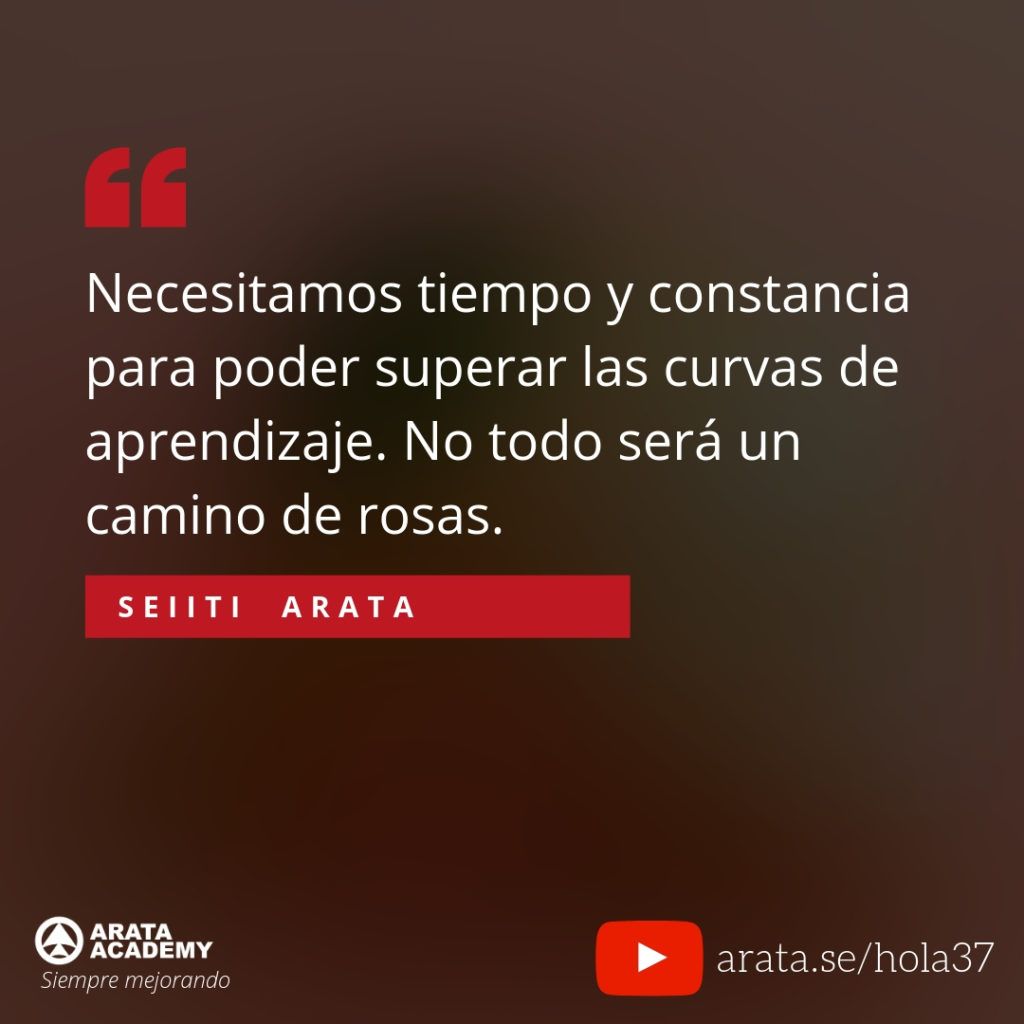 “

Necesitamos tiempo y constancia para poder superar las curvas de aprendizaje. No todo será un camino de rosas.

SEIITI ARATA

ARATA ACADEMY
Siempre mejorando

arata.se/hola37